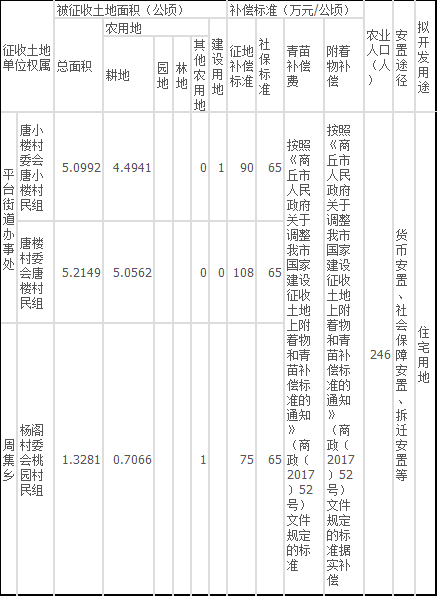 | 征收土地单位权属 | | 被征收土地面积（公顷） | | | | | | 补偿标准（万元/公顷） | | | | 农业人口（人） | 安置途径 | 拟开发用途 |
|---|---|---|---|---|---|---|---|---|---|---|---|---|---|---|
| | | 总面积 | 农用地 | | | | 建设用地 | 征地补偿标准 | 社保标准 | 青苗补偿费 | 附着物补偿 | | | |
| | | | 耕地 | 园地 | 林地 | 其他农用地 | | | | | | | | |
| 平台街道办事处 | 唐小楼村委会唐小楼村民组 | 5.0992 | 4.4941 | | | 0 | 1 | 90 | 65 | 按照《商丘市人民政府关于调整我市国家建设征收土地上附着物和青苗补偿标准的通知》（商政（2017）52号）文件规定的标准 | 按照《商丘市人民政府关于调整我市国家建设征收土地上附着物和青苗补偿标准的通知》（商政（2017）52号）文件规定的标准据实补偿 | 246 | 货币安置、社会保障安置、拆迁安置等 | 住宅用地 |
| | 唐楼村委会唐楼村民组 | 5.2149 | 5.0562 | | | 0 | 0 | 108 | 65 | | | | | |
| 周集乡 | 杨阁村委会桃园村民组 | 1.3281 | 0.7066 | | | 1 | | 75 | 65 | | | | | |